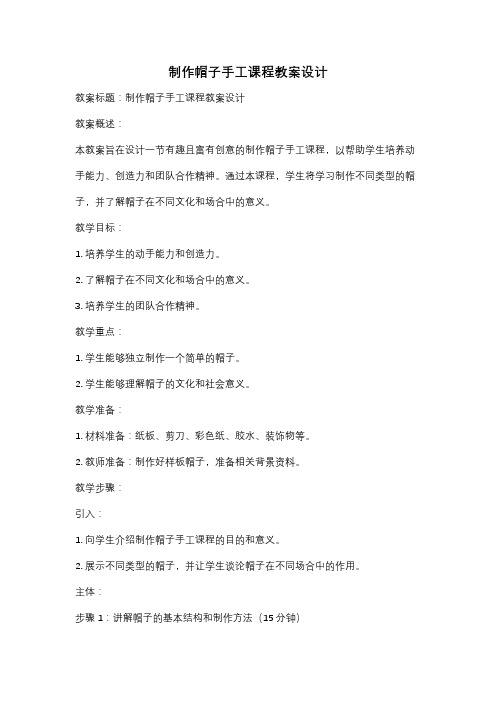 制作帽子手工课程教案设计

教案标题：制作帽子手工课程教案设计

教案概述：

本教案旨在设计一节有趣且富有创意的制作帽子手工课程，以帮助学生培养动手能力、创造力和团队合作精神。通过本课程，学生将学习制作不同类型的帽子，并了解帽子在不同文化和场合中的意义。

教学目标：

1. 培养学生的动手能力和创造力。

2. 了解帽子在不同文化和场合中的意义。

3. 培养学生的团队合作精神。

教学重点：

1. 学生能够独立制作一个简单的帽子。

2. 学生能够理解帽子的文化和社会意义。

教学准备：

1. 材料准备：纸板、剪刀、彩色纸、胶水、装饰物等。

2. 教师准备：制作好样板帽子，准备相关背景资料。

教学步骤：

引入：

1. 向学生介绍制作帽子手工课程的目的和意义。

2. 展示不同类型的帽子，并让学生谈论帽子在不同场合中的作用。

主体：

步骤 1：讲解帽子的基本结构和制作方法（15 分钟）